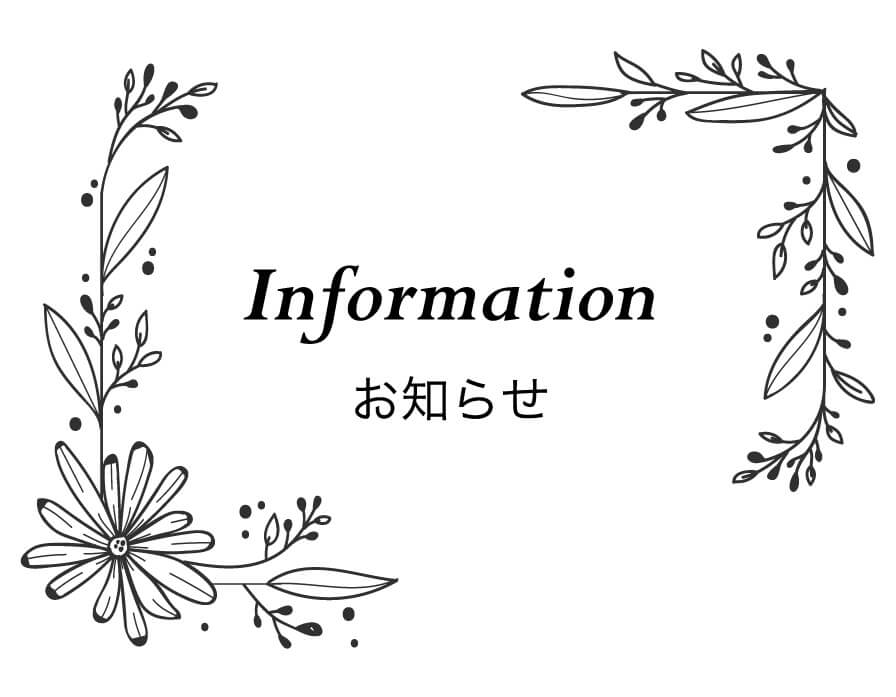 Information

お知らせ